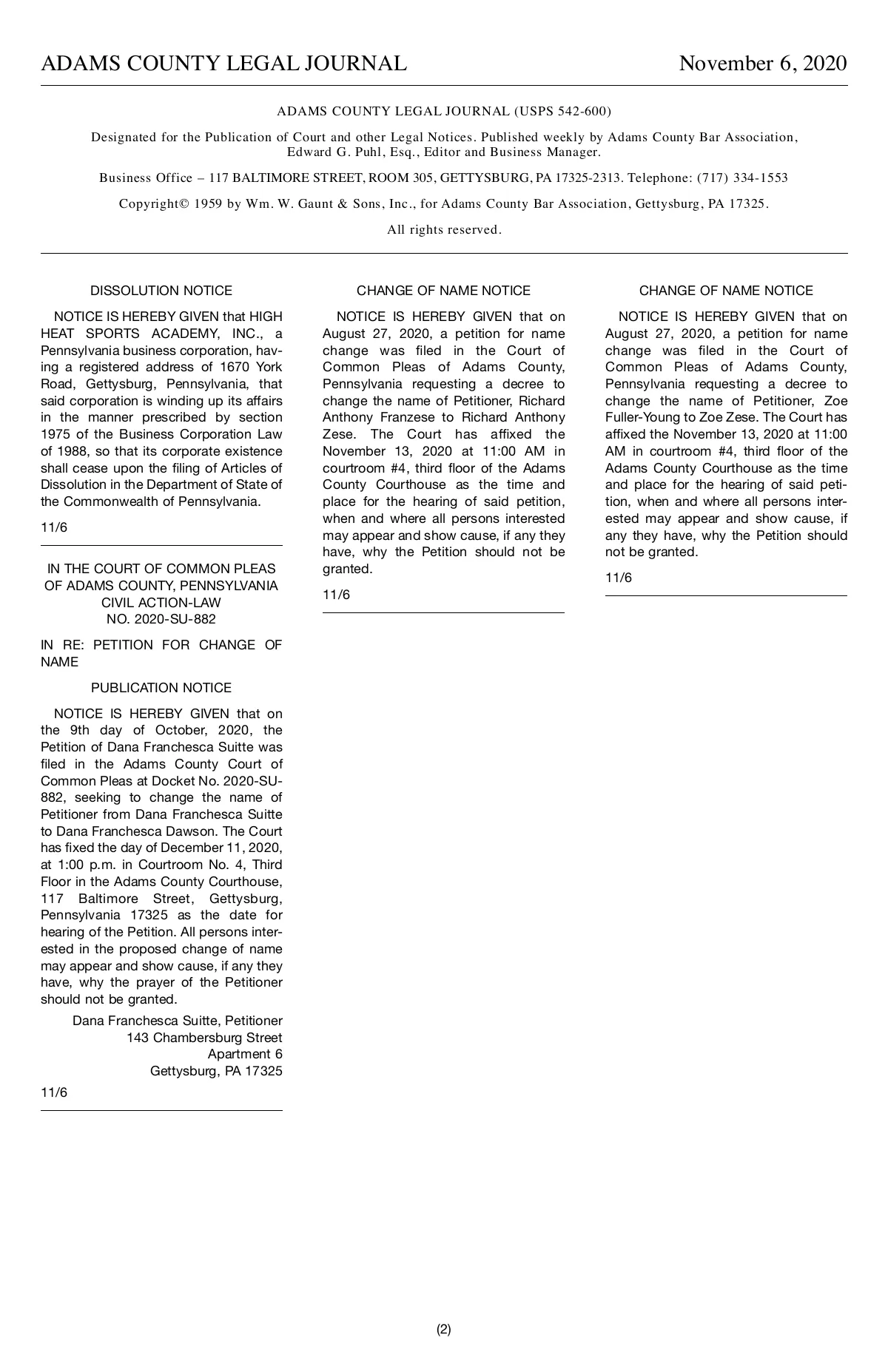 ADAMS COUNTY LEGAL JOURNAL November 6, 2020

ADAMS COUNTY LEGAL JOURNAL (USPS 542-600)

Designated for the Publication of Court and other Legal Notices. Published weekly by Adams County Bar Association, Edward G. Puhl, Esq., Editor and Business Manager.

Business Office – 117 BALTIMORE STREET, ROOM 305, GETTYSBURG, PA 17325-2313. Telephone: (717) 334-1553

Copyright© 1959 by Wm. W. Gaunt & Sons, Inc., for Adams County Bar Association, Gettysburg, PA 17325.

All rights reserved.

DISSOLUTION NOTICE

NOTICE IS HEREBY GIVEN that HIGH HEAT SPORTS ACADEMY, INC., a Pennsylvania business corporation, having a registered address of 1670 York Road, Gettysburg, Pennsylvania, that said corporation is winding up its affairs in the manner prescribed by section 1975 of the Business Corporation Law of 1988, so that its corporate existence shall cease upon the filing of Articles of Dissolution in the Department of State of the Commonwealth of Pennsylvania.

11/6

IN THE COURT OF COMMON PLEAS OF ADAMS COUNTY, PENNSYLVANIA CIVIL ACTION-LAW NO. 2020-SU-882

IN RE: PETITION FOR CHANGE OF NAME

PUBLICATION NOTICE

NOTICE IS HEREBY GIVEN that on the 9th day of October, 2020, the Petition of Dana Franchesca Suitte was filed in the Adams County Court of Common Pleas at Docket No. 2020-SU-882, seeking to change the name of Petitioner from Dana Franchesca Suitte to Dana Franchesca Dawson. The Court has fixed the day of December 11, 2020, at 1:00 p.m. in Courtroom No. 4, Third Floor in the Adams County Courthouse, 117 Baltimore Street, Gettysburg, Pennsylvania 17325 as the date for hearing of the Petition. All persons interested in the proposed change of name may appear and show cause, if any they have, why the prayer of the Petitioner should not be granted.

Dana Franchesca Suitte, Petitioner
143 Chambersburg Street
Apartment 6
Gettysburg, PA 17325

11/6

CHANGE OF NAME NOTICE

NOTICE IS HEREBY GIVEN that on August 27, 2020, a petition for name change was filed in the Court of Common Pleas of Adams County, Pennsylvania requesting a decree to change the name of Petitioner, Richard Anthony Franzese to Richard Anthony Zese. The Court has affixed the November 13, 2020 at 11:00 AM in courtroom #4, third floor of the Adams County Courthouse as the time and place for the hearing of said petition, when and where all persons interested may appear and show cause, if any they have, why the Petition should not be granted.

11/6

CHANGE OF NAME NOTICE

NOTICE IS HEREBY GIVEN that on August 27, 2020, a petition for name change was filed in the Court of Common Pleas of Adams County, Pennsylvania requesting a decree to change the name of Petitioner, Zoe Fuller-Young to Zoe Zese. The Court has affixed the November 13, 2020 at 11:00 AM in courtroom #4, third floor of the Adams County Courthouse as the time and place for the hearing of said petition, when and where all persons interested may appear and show cause, if any they have, why the Petition should not be granted.

11/6

(2)